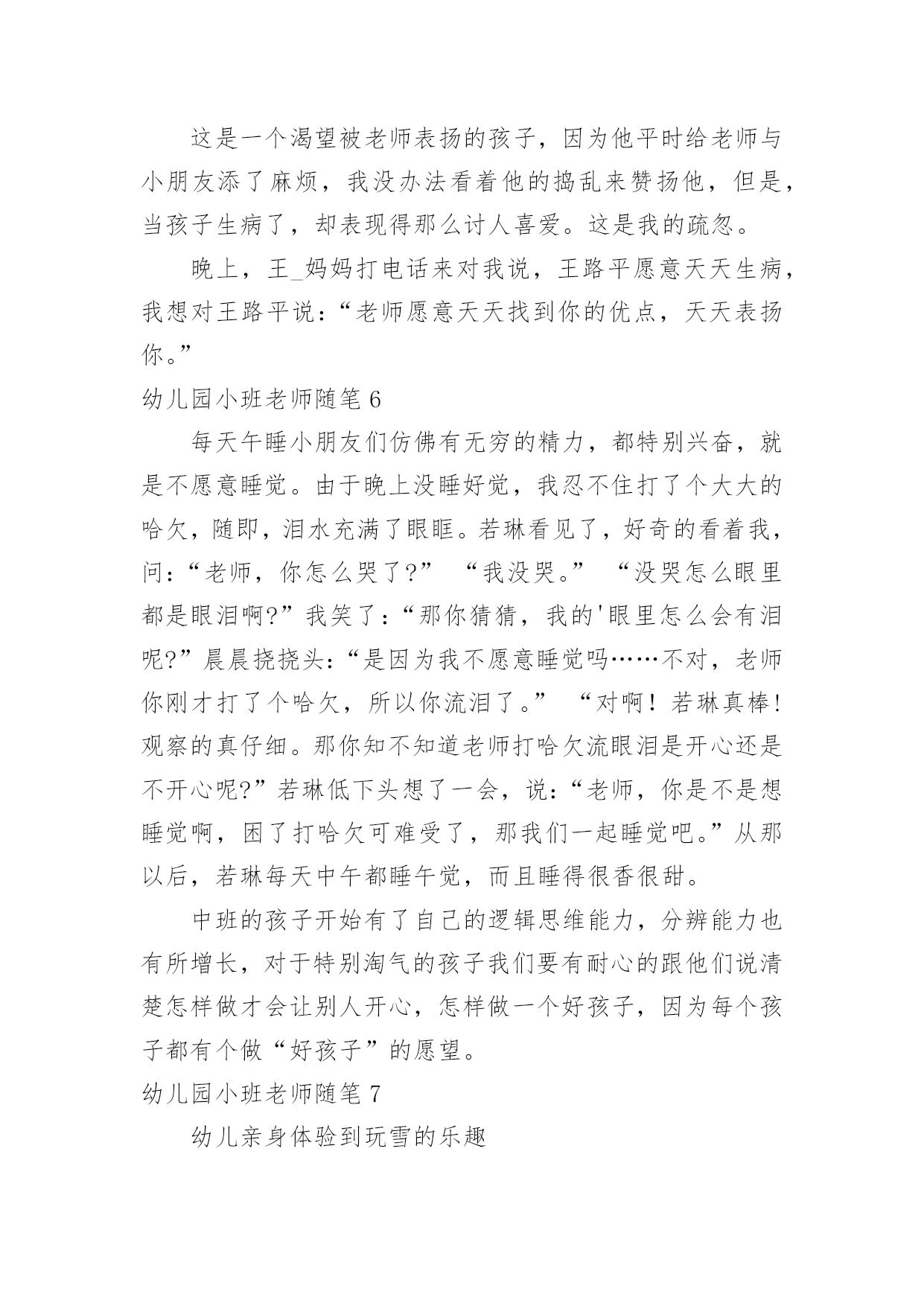 这是一个渴望被老师表扬的孩子，因为他平时给老师与小朋友添了麻烦，我没办法看着他的捣乱来赞扬他，但是，当孩子生病了，却表现得那么讨人喜爱。这是我的疏忽。

晚上，王_妈妈打电话来对我说，王路平愿意天天生病，我想对王路平说：“老师愿意天天找到你的优点，天天表扬你。”

幼儿园小班老师随笔 6

每天午睡小朋友们仿佛有无穷的精力，都特别兴奋，就是不愿意睡觉。由于晚上没睡好觉，我忍不住打了个大大的哈欠，随即，泪水充满了眼眶。若琳看见了，好奇的看着我，问：“老师，你怎么哭了?” “我没哭。” “没哭怎么眼里都是眼泪啊?”我笑了：“那你猜猜，我的'眼里怎么会有泪呢?”晨晨挠挠头：“是因为我不愿意睡觉吗……不对，老师你刚才打了个哈欠，所以你流泪了。” “对啊！若琳真棒！观察的真仔细。那你知不知道老师打哈欠流眼泪是开心还是不开心呢?”若琳低下头想了一会，说：“老师，你是不是想睡觉啊，困了打哈欠可难受了，那我们一起睡觉吧。”从那以后，若琳每天中午都睡午觉，而且睡得很香很甜。

中班的孩子开始有了自己的逻辑思维能力，分辨能力也有所增长，对于特别淘气的孩子我们要有耐心的跟他们说清楚怎样做才会让别人开心，怎样做一个好孩子，因为每个孩子都有个做“好孩子”的愿望。

幼儿园小班老师随笔 7

幼儿亲身体验到玩雪的乐趣